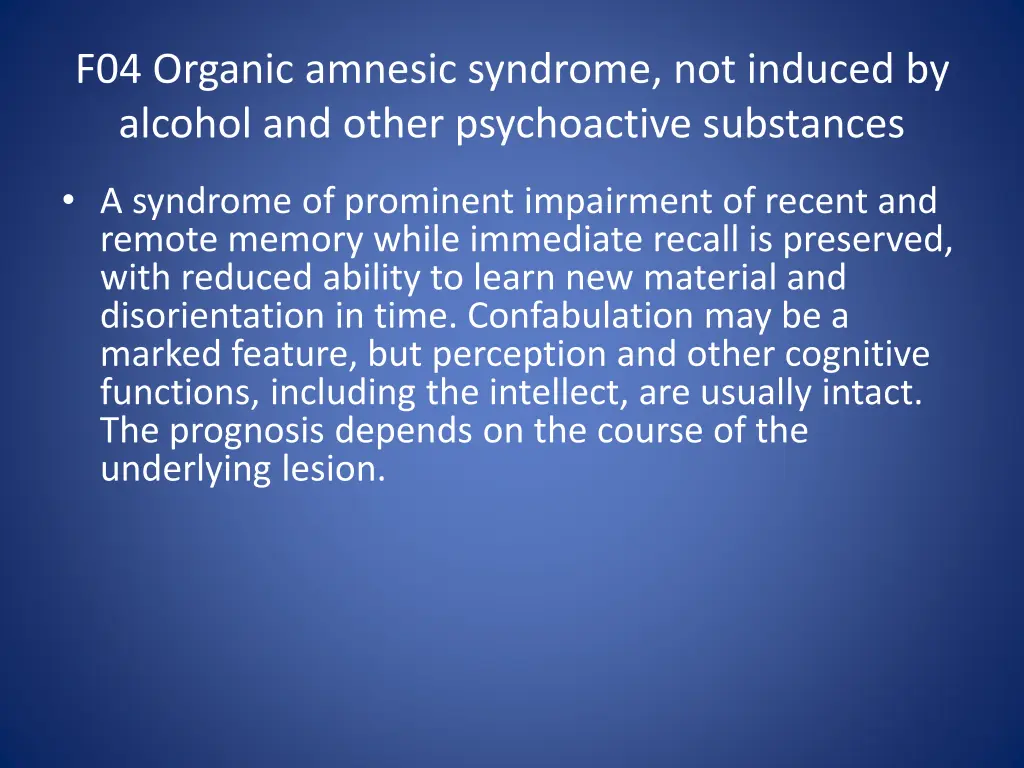 F04 Organic amnesic syndrome, not induced by alcohol and other psychoactive substances

• A syndrome of prominent impairment of recent and remote memory while immediate recall is preserved, with reduced ability to learn new material and disorientation in time. Confabulation may be a marked feature, but perception and other cognitive functions, including the intellect, are usually intact. The prognosis depends on the course of the underlying lesion.